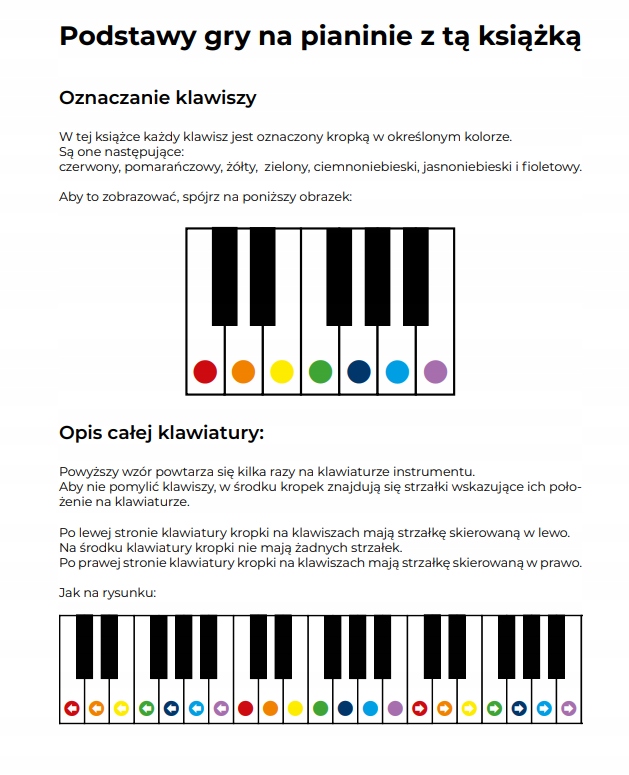 Podstawy gry na pianinie z tą książką

Oznaczanie klawiszy

W tej książce każdy klawisz jest oznaczony kropką w określonym kolorze.
Są one następujące:
czerwony, pomarańczowy, żółty, zielony, ciemnoniebieski, jasnoniebieski i fioletowy.

Aby to zobrazować, spójrz na poniższy obrazek:

Opis całej klawiatury:

Powyższy wzór powtarza się kilka razy na klawiaturze instrumentu.
Aby nie pomylić klawiszy, w środku kropek znajdują się strzałki wskazujące ich położenie na klawiaturze.

Po lewej stronie klawiatury kropki na klawiszach mają strzałkę skierowaną w lewo.
Na środku klawiatury kropki nie mają żadnych strzałek.
Po prawej stronie klawiatury kropki na klawiszach mają strzałkę skierowaną w prawo.

Jak na rysunku: